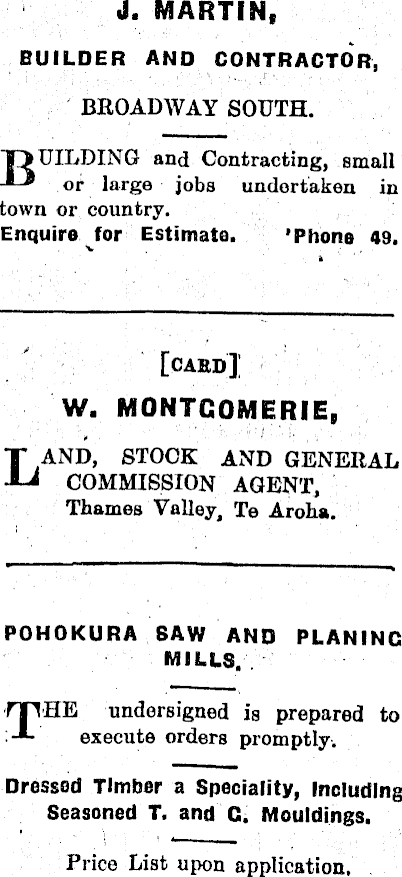 J. MARTIN,

BUILDER AND CONTRACTOR,

BROADWAY SOUTH.

BUILDING and Contracting, small or large jobs undertaken in town or country.

Enquire for Estimate. 'Phone 49.

[CARD]

W. MONTGOMERIE,

LAND, STOCK AND GENERAL COMMISSION AGENT,
Thames Valley, Te Aroha.

POHOKURA SAW AND PLANING MILLS.

THE undersigned is prepared to execute orders promptly.

Dressed Timber a Speciality, Including Seasoned T. and G. Mouldings.

Price List upon application.